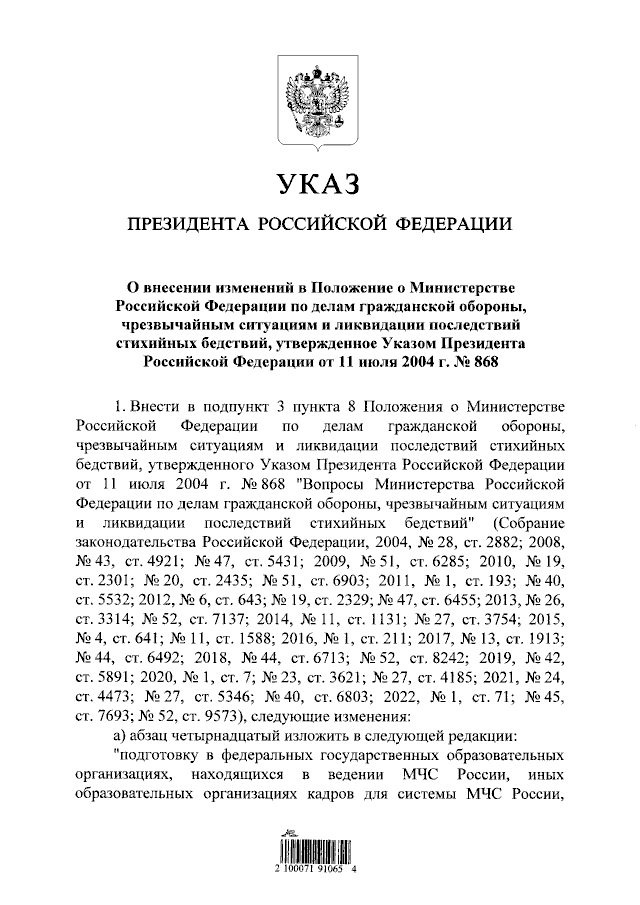 УКАЗ

ПРЕЗИДЕНТА РОССИЙСКОЙ ФЕДЕРАЦИИ

О внесении изменений в Положение о Министерстве Российской Федерации по делам гражданской обороны, чрезвычайным ситуациям и ликвидации последствий стихийных бедствий, утвержденное Указом Президента Российской Федерации от 11 июля 2004 г. № 868

1. Внести в подпункт 3 пункта 8 Положения о Министерстве Российской Федерации по делам гражданской обороны, чрезвычайным ситуациям и ликвидации последствий стихийных бедствий, утвержденного Указом Президента Российской Федерации от 11 июля 2004 г. № 868 "Вопросы Министерства Российской Федерации по делам гражданской обороны, чрезвычайным ситуациям и ликвидации последствий стихийных бедствий" (Собрание законодательства Российской Федерации, 2004, № 28, ст. 2882; 2008, № 43, ст. 4921; № 47, ст. 5431; 2009, № 51, ст. 6285; 2010, № 19, ст. 2301; № 20, ст. 2435; № 51, ст. 6903; 2011, № 1, ст. 193; № 40, ст. 5532; 2012, № 6, ст. 643; № 19, ст. 2329; № 47, ст. 6455; 2013, № 26, ст. 3314; № 52, ст. 7137; 2014, № 11, ст. 1131; № 27, ст. 3754; 2015, № 4, ст. 641; № 11, ст. 1588; 2016, № 1, ст. 211; 2017, № 13, ст. 1913; № 44, ст. 6492; 2018, № 44, ст. 6713; № 52, ст. 8242; 2019, № 42, ст. 5891; 2020, № 1, ст. 7; № 23, ст. 3621; № 27, ст. 4185; 2021, № 24, ст. 4473; № 27, ст. 5346; № 40, ст. 6803; 2022, № 1, ст. 71; № 45, ст. 7693; № 52, ст. 9573), следующие изменения:

а) абзац четырнадцатый изложить в следующей редакции:

"подготовку в федеральных государственных образовательных организациях, находящихся в ведении МЧС России, иных образовательных организациях кадров для системы МЧС России,

2 100071 91065 4